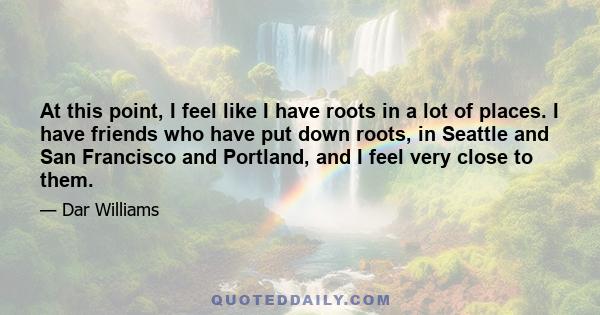 At this point, I feel like I have roots in a lot of places. I have friends who have put down roots, in Seattle and San Francisco and Portland, and I feel very close to them.

— Dar Williams

QUOTEDDAILY.COM